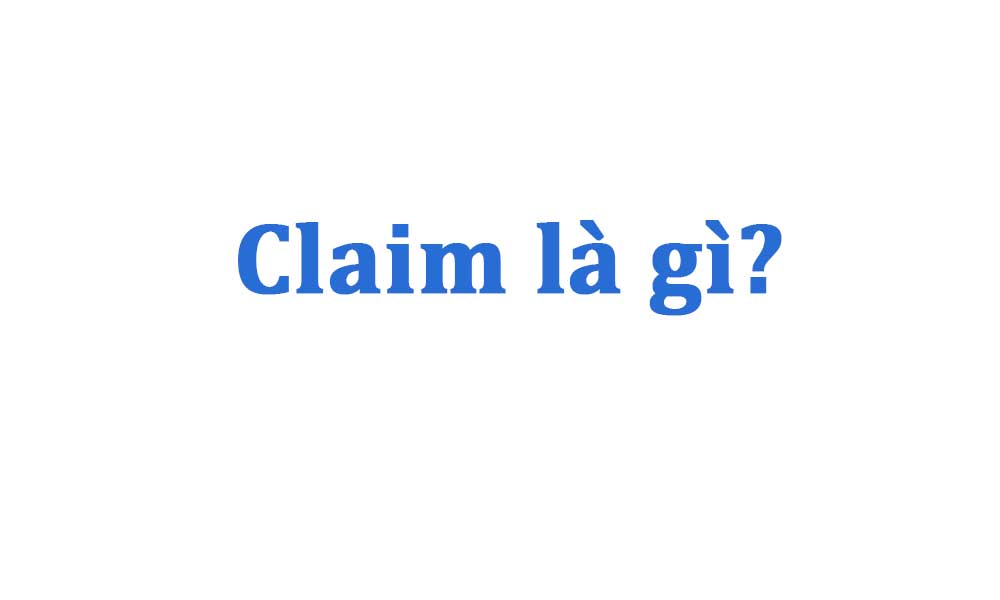 Claim là gì?